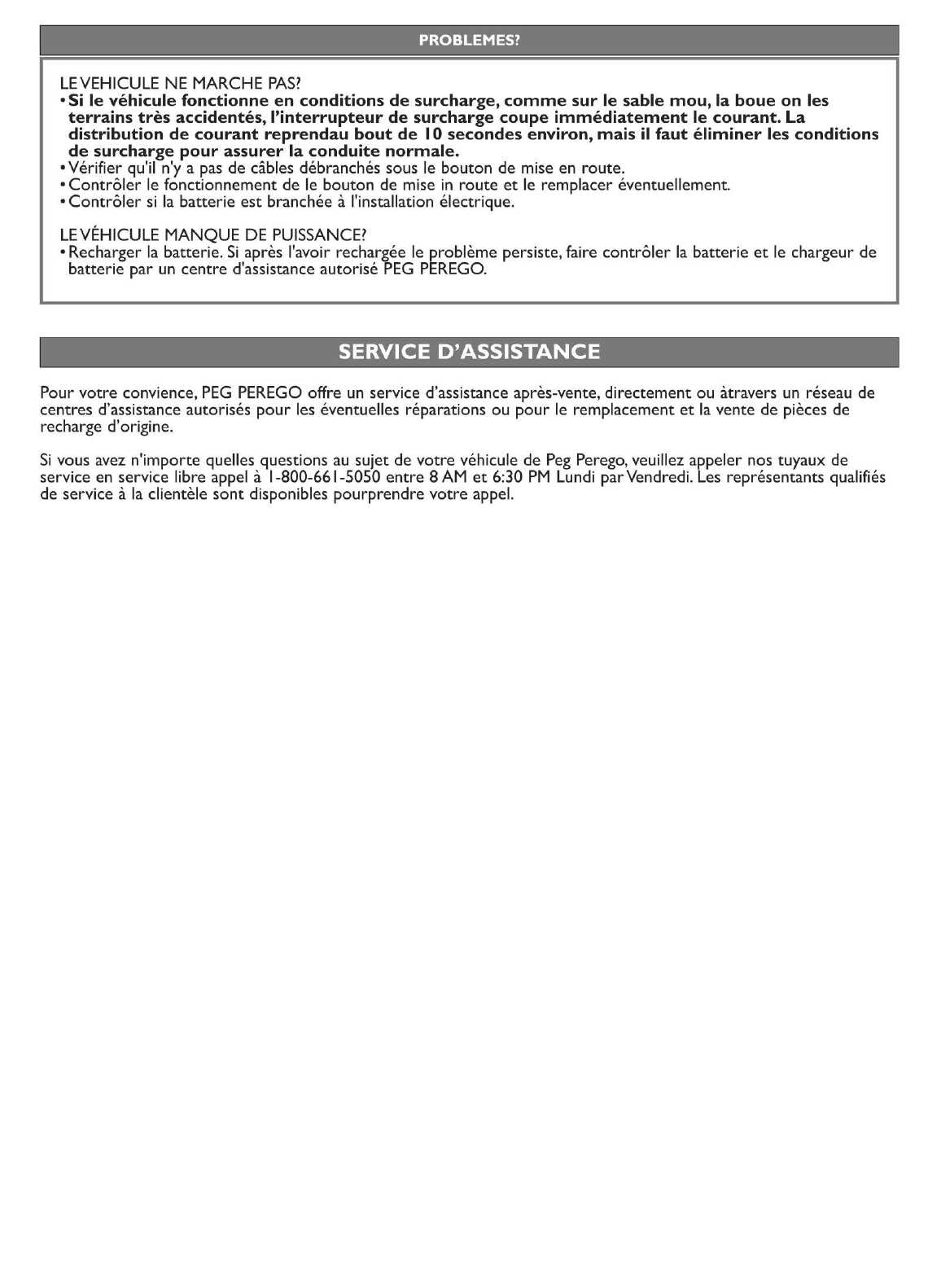 PROBLEMES?

LE VEHICULE NE MARCHE PAS?
• Si le véhicule fonctionne en conditions de surcharge, comme sur le sable mou, la boue on les terrains très accidentés, l'interrupteur de surcharge coupe immédiatement le courant. La distribution de courant reprendau bout de 10 secondes environ, mais il faut éliminer les conditions de surcharge pour assurer la conduite normale.
• Vérifier qu'il n'y a pas de câbles débranchés sous le bouton de mise en route.
• Contrôler le fonctionnement de le bouton de mise in route et le remplacer éventuellement.
• Contrôler si la batterie est branchée à l'installation électrique.

LE VÉHICULE MANQUE DE PUISSANCE?
• Recharger la batterie. Si après l'avoir rechargée le problème persiste, faire contrôler la batterie et le chargeur de batterie par un centre d'assistance autorisé PEG PEREGO.

SERVICE D'ASSISTANCE

Pour votre convience, PEG PEREGO offre un service d'assistance après-vente, directement ou àtravers un réseau de centres d'assistance autorisés pour les éventuelles réparations ou pour le remplacement et la vente de pièces de recharge d'origine.

Si vous avez n'importe quelles questions au sujet de votre véhicule de Peg Perego, veuillez appeler nos tuyaux de service en service libre appel à 1-800-661-5050 entre 8 AM et 6:30 PM Lundi par Vendredi. Les représentants qualifiés de service à la clientèle sont disponibles pourprendre votre appel.